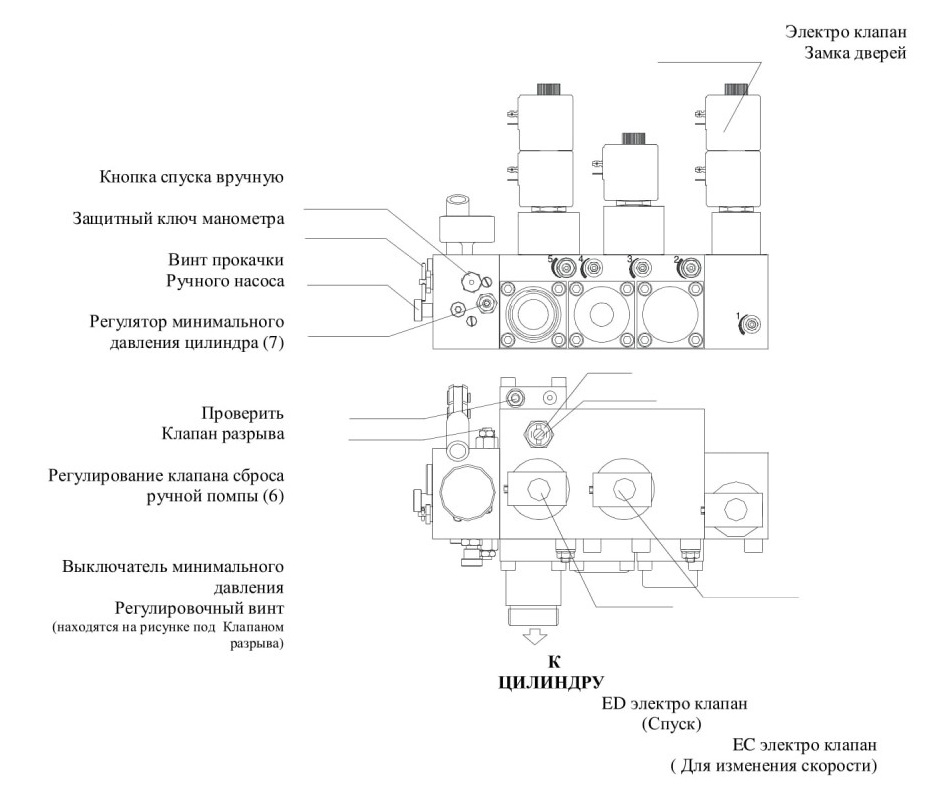 Электро клапан
Замка дверей

Кнопка спуска вручную

Защитный ключ манометра

Винт прокачки
Ручного насоса

Регулятор минимального
давления цилиндра (7)

5 4 3 2

1

Проверить
Клапан разрыва

Регулирование клапана сброса
ручной помпы (6)

Выключатель минимального
давления
Регулировочный винт
(находятся на рисунке под Клапаном
разрыва)

К
ЦИЛИНДРУ

ED электро клапан
(Спуск)

EC электро клапан
( Для изменения скорости)